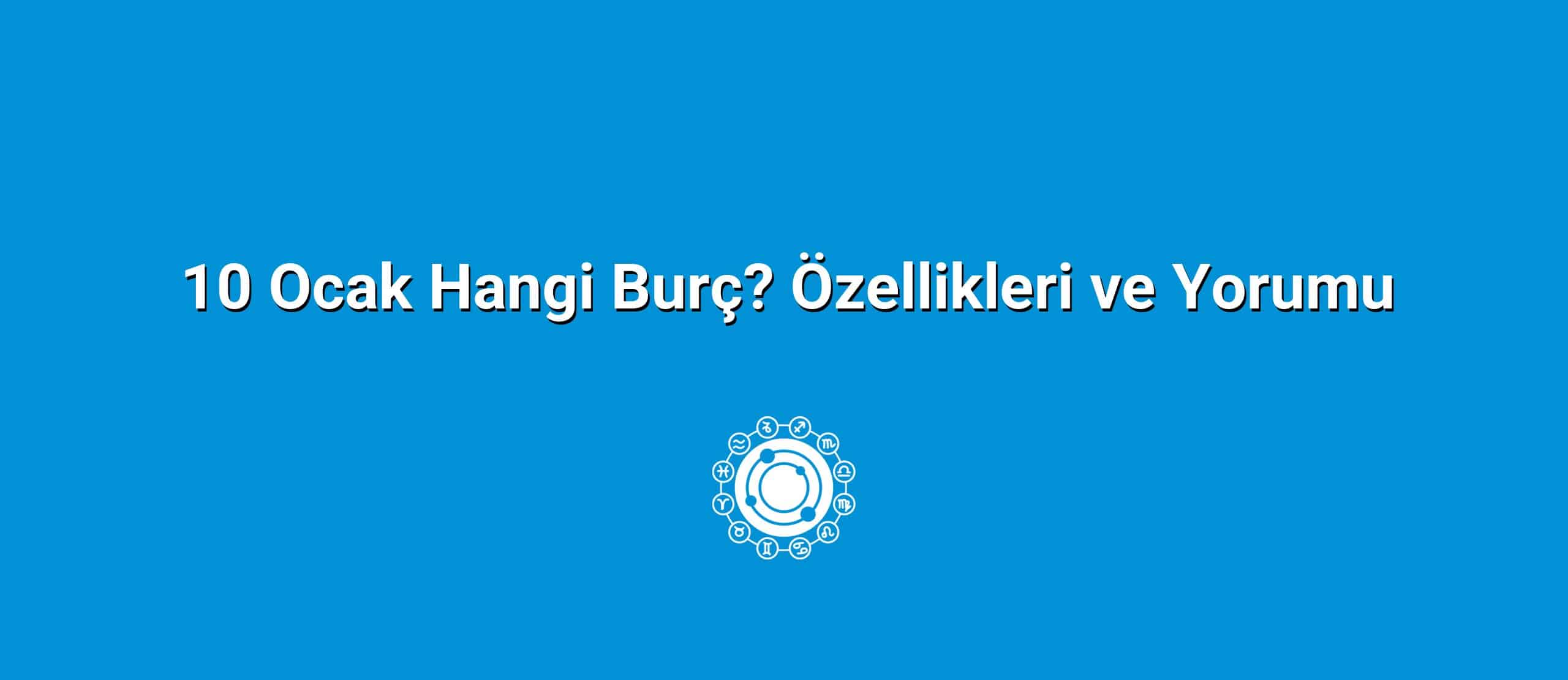 10 Ocak Hangi Burç? Özellikleri ve Yorumu